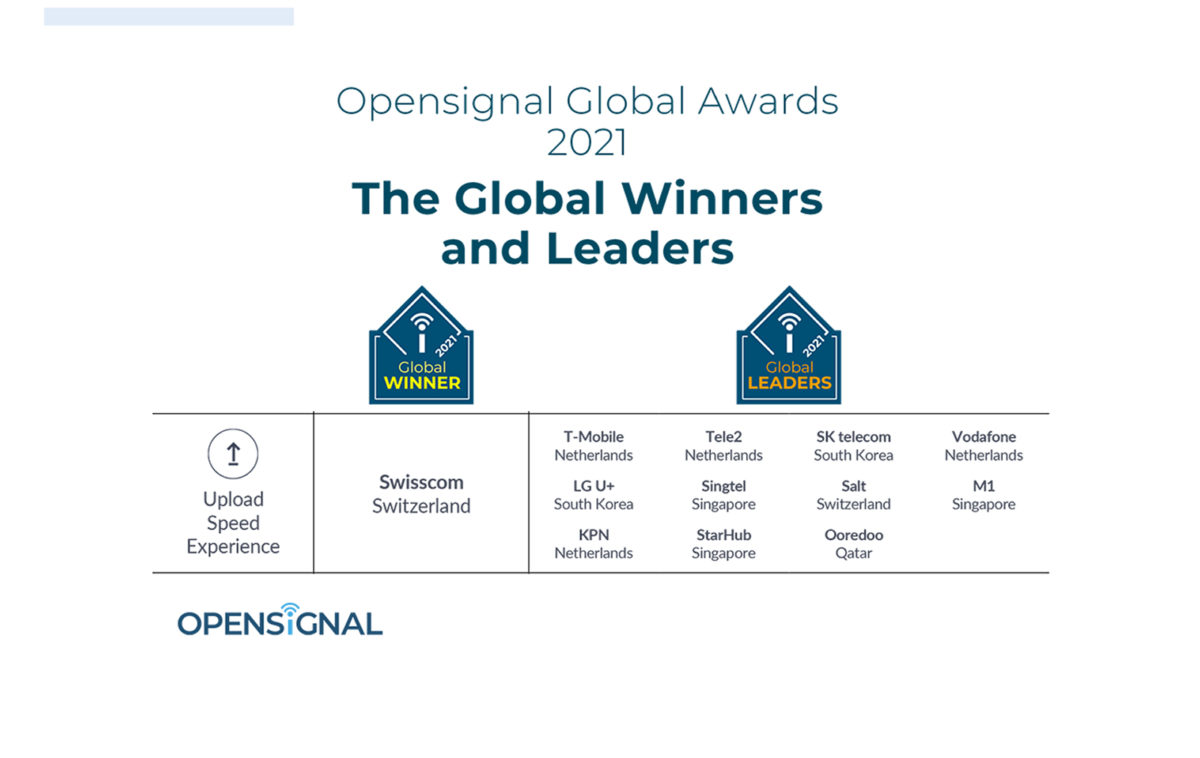 Opensignal Global Awards 2021

The Global Winners and Leaders

2021
Global
WINNER

2021
Global
LEADERS

Upload Speed Experience

Swisscom
Switzerland

T-Mobile
Netherlands

LG U+
South Korea

KPN
Netherlands

Tele2
Netherlands

Singtel
Singapore

StarHub
Singapore

SK telecom
South Korea

Salt
Switzerland

Ooredoo
Qatar

Vodafone
Netherlands

M1
Singapore

OPENSIGNAL